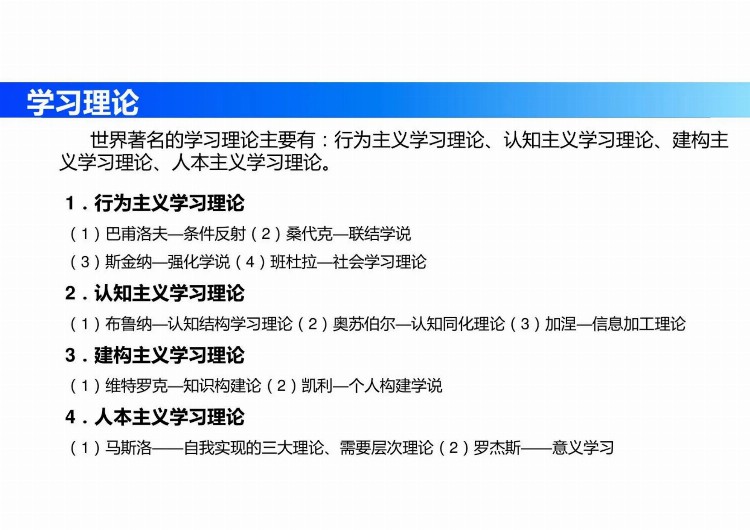 学习理论

世界著名的学习理论主要有：行为主义学习理论、认知主义学习理论、建构主义学习理论、人本主义学习理论。

1．行为主义学习理论

（1）巴甫洛夫—条件反射（2）桑代克—联结学说

（3）斯金纳—强化学说（4）班杜拉—社会学习理论

2．认知主义学习理论

（1）布鲁纳—认知结构学习理论（2）奥苏伯尔—认知同化理论（3）加涅—信息加工理论

3．建构主义学习理论

（1）维特罗克—知识构建论（2）凯利—个人构建学说

4．人本主义学习理论

（1）马斯洛——自我实现的三大理论、需要层次理论（2）罗杰斯——意义学习